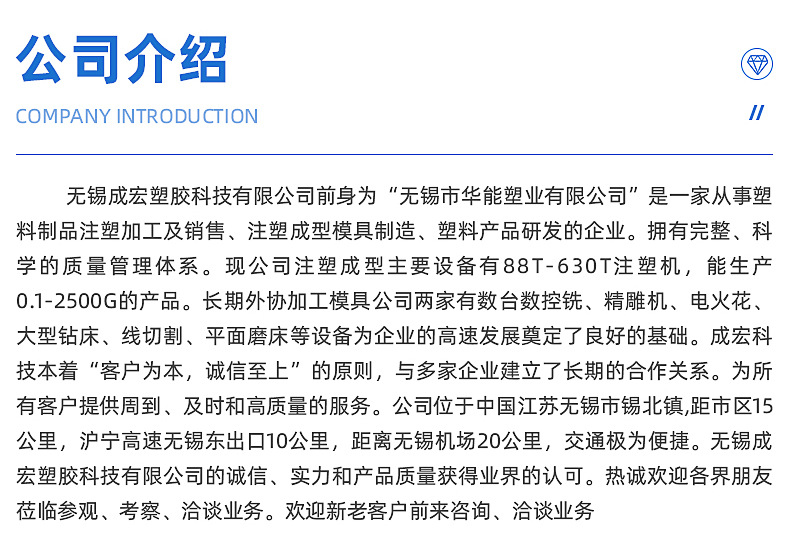 公司介绍

COMPANY INTRODUCTION

//

无锡成宏塑胶科技有限公司前身为“无锡市华能塑业有限公司”是一家从事塑料制品注塑加工及销售、注塑成型模具制造、塑料产品研发的企业。拥有完整、科学的质量管理体系。现公司注塑成型主要设备有88T-630T注塑机，能生产0.1-2500G的产品。长期外协加工模具公司两家有数台数控铣、精雕机、电火花、大型钻床、线切割、平面磨床等设备为企业的高速发展奠定了良好的基础。成宏科技本着“客户为本，诚信至上”的原则，与多家企业建立了长期的合作关系。为所有客户提供周到、及时和高质量的服务。公司位于中国江苏无锡市锡北镇,距市区15公里，沪宁高速无锡东出口10公里，距离无锡机场20公里，交通极为便捷。无锡成宏塑胶科技有限公司的诚信、实力和产品质量获得业界的认可。热诚欢迎各界朋友莅临参观、考察、洽谈业务。欢迎新老客户前来咨询、洽谈业务